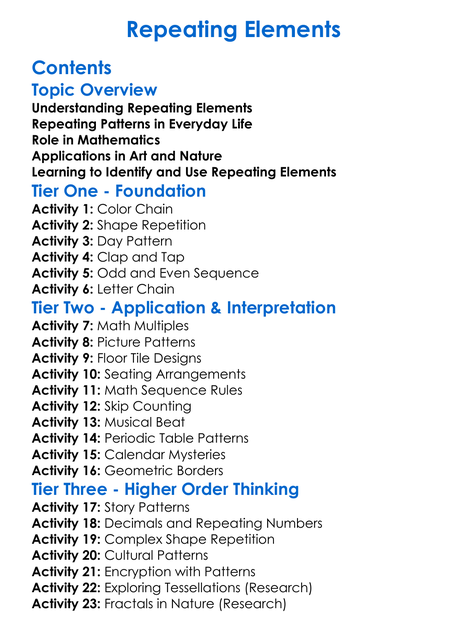 Repeating Elements

Contents

Topic Overview

Understanding Repeating Elements
Repeating Patterns in Everyday Life
Role in Mathematics
Applications in Art and Nature
Learning to Identify and Use Repeating Elements

Tier One - Foundation

Activity 1: Color Chain
Activity 2: Shape Repetition
Activity 3: Day Pattern
Activity 4: Clap and Tap
Activity 5: Odd and Even Sequence
Activity 6: Letter Chain

Tier Two - Application & Interpretation

Activity 7: Math Multiples
Activity 8: Picture Patterns
Activity 9: Floor Tile Designs
Activity 10: Seating Arrangements
Activity 11: Math Sequence Rules
Activity 12: Skip Counting
Activity 13: Musical Beat
Activity 14: Periodic Table Patterns
Activity 15: Calendar Mysteries
Activity 16: Geometric Borders

Tier Three - Higher Order Thinking

Activity 17: Story Patterns
Activity 18: Decimals and Repeating Numbers
Activity 19: Complex Shape Repetition
Activity 20: Cultural Patterns
Activity 21: Encryption with Patterns
Activity 22: Exploring Tessellations (Research)
Activity 23: Fractals in Nature (Research)